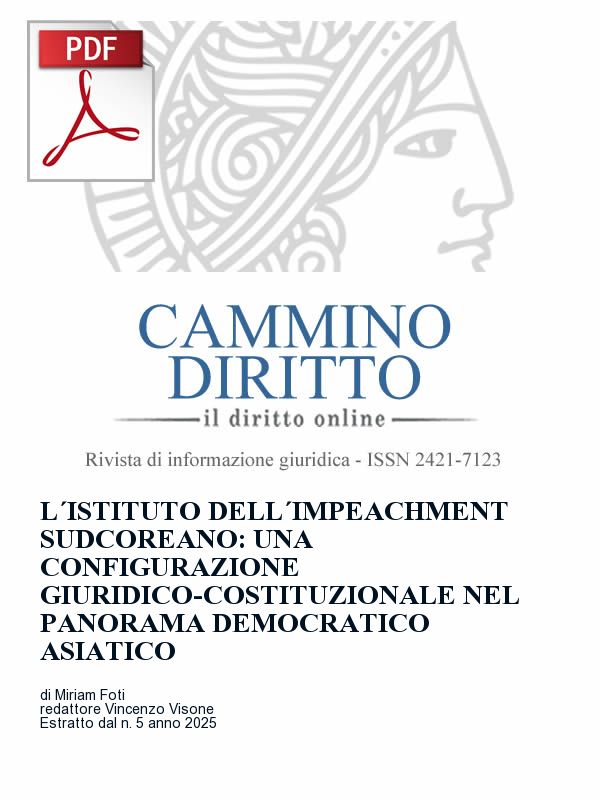 PDF

CAMMINO DIRITTO

il diritto online

Rivista di informazione giuridica - ISSN 2421-7123

L´ISTITUTO DELL´IMPEACHMENT SUDCOREANO: UNA CONFIGURAZIONE GIURIDICO-COSTITUZIONALE NEL PANORAMA DEMOCRATICO ASIATICO

di Miriam Foti
redattore Vincenzo Visone
Estratto dal n. 5 anno 2025